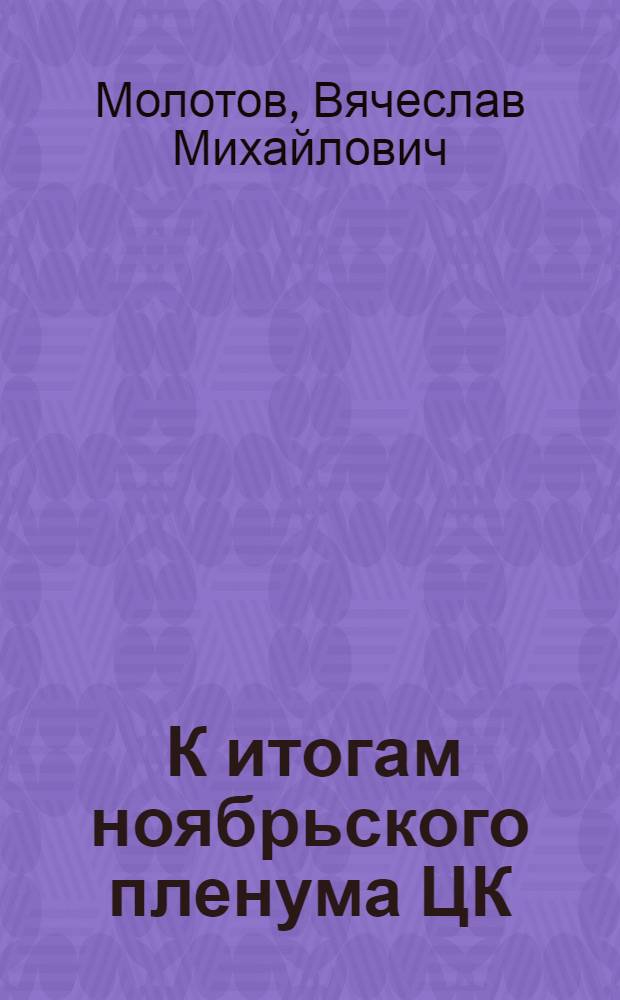 Молотов, Вячеслав Михайлович

К итогам ноябрьского пленума ЦК